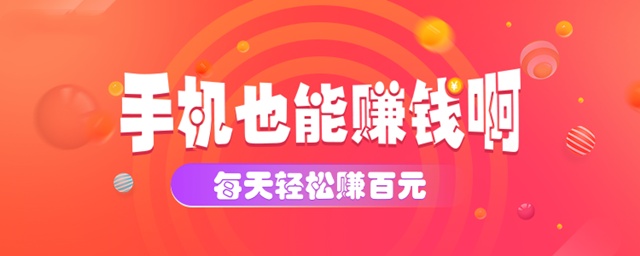 手机也能赚钱啊

每天轻松赚百元